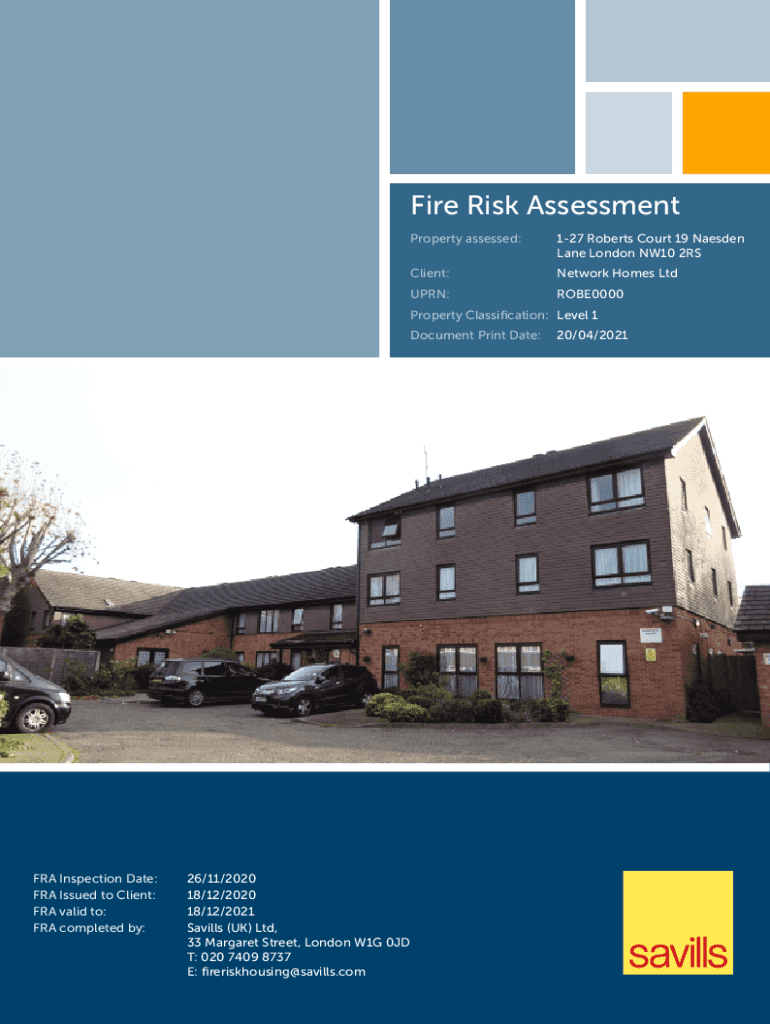 Fire Risk Assessment

Property assessed: 1-27 Roberts Court 19 Naesden Lane London NW10 2RS
Client: Network Homes Ltd
UPRN: ROBE0000
Property Classification: Level 1
Document Print Date: 20/04/2021

FRA Inspection Date: 26/11/2020
FRA Issued to Client: 18/12/2020
FRA valid to: 18/12/2021
FRA completed by: Savills (UK) Ltd,
33 Margaret Street, London W1G 0JD
T: 020 7409 8737
E: fireriskhousing@savills.com

savills